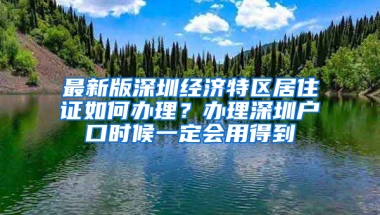 最新版深圳经济特区居住证如何办理？办理深圳户口时候一定会用得到